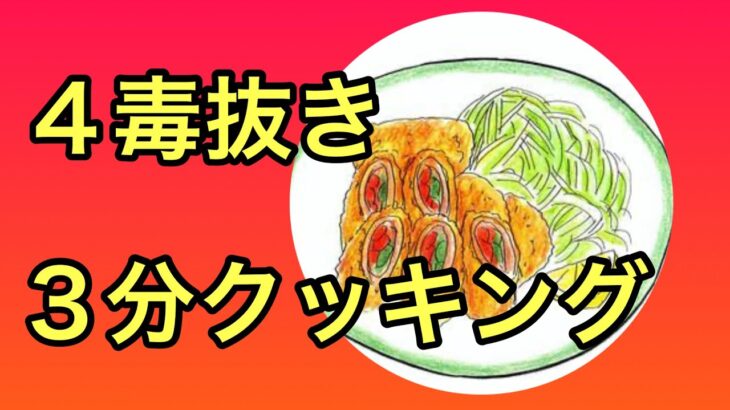 ４毒抜き

３分クッキング